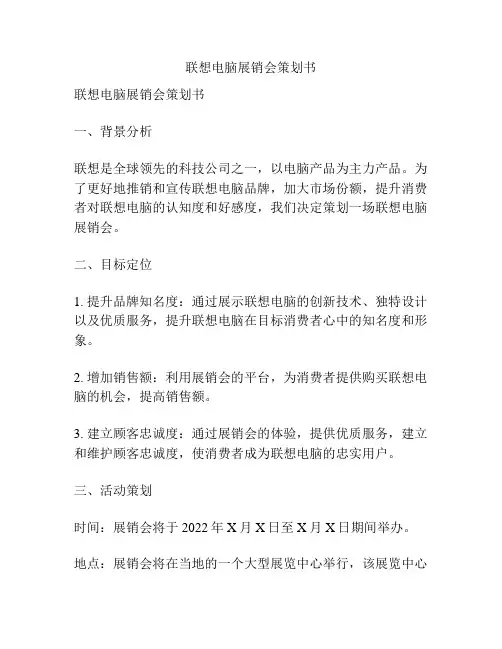 联想电脑展销会策划书

联想电脑展销会策划书

一、背景分析

联想是全球领先的科技公司之一，以电脑产品为主力产品。为了更好地推销和宣传联想电脑品牌，加大市场份额，提升消费者对联想电脑的认知度和好感度，我们决定策划一场联想电脑展销会。

二、目标定位

1. 提升品牌知名度：通过展示联想电脑的创新技术、独特设计以及优质服务，提升联想电脑在目标消费者心中的知名度和形象。

2. 增加销售额：利用展销会的平台，为消费者提供购买联想电脑的机会，提高销售额。

3. 建立顾客忠诚度：通过展销会的体验，提供优质服务，建立和维护顾客忠诚度，使消费者成为联想电脑的忠实用户。

三、活动策划

时间：展销会将于 2022 年 X 月 X 日至 X 月 X 日期间举办。

地点：展销会将在当地的一个大型展览中心举行，该展览中心